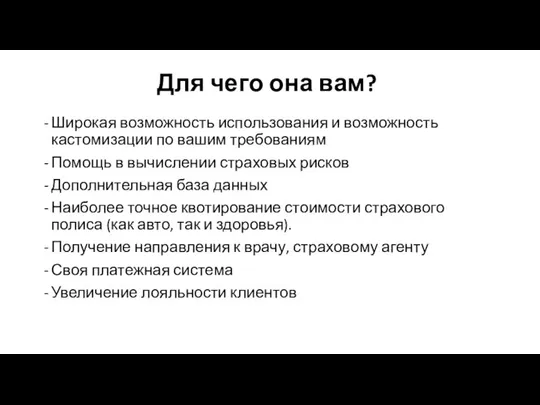 Для чего она вам?

- Широкая возможность использования и возможность кастомизации по вашим требованиям
- Помощь в вычислении страховых рисков
- Дополнительная база данных
- Наиболее точное квотирование стоимости страхового полиса (как авто, так и здоровья).
- Получение направления к врачу, страховому агенту
- Своя платежная система
- Увеличение лояльности клиентов